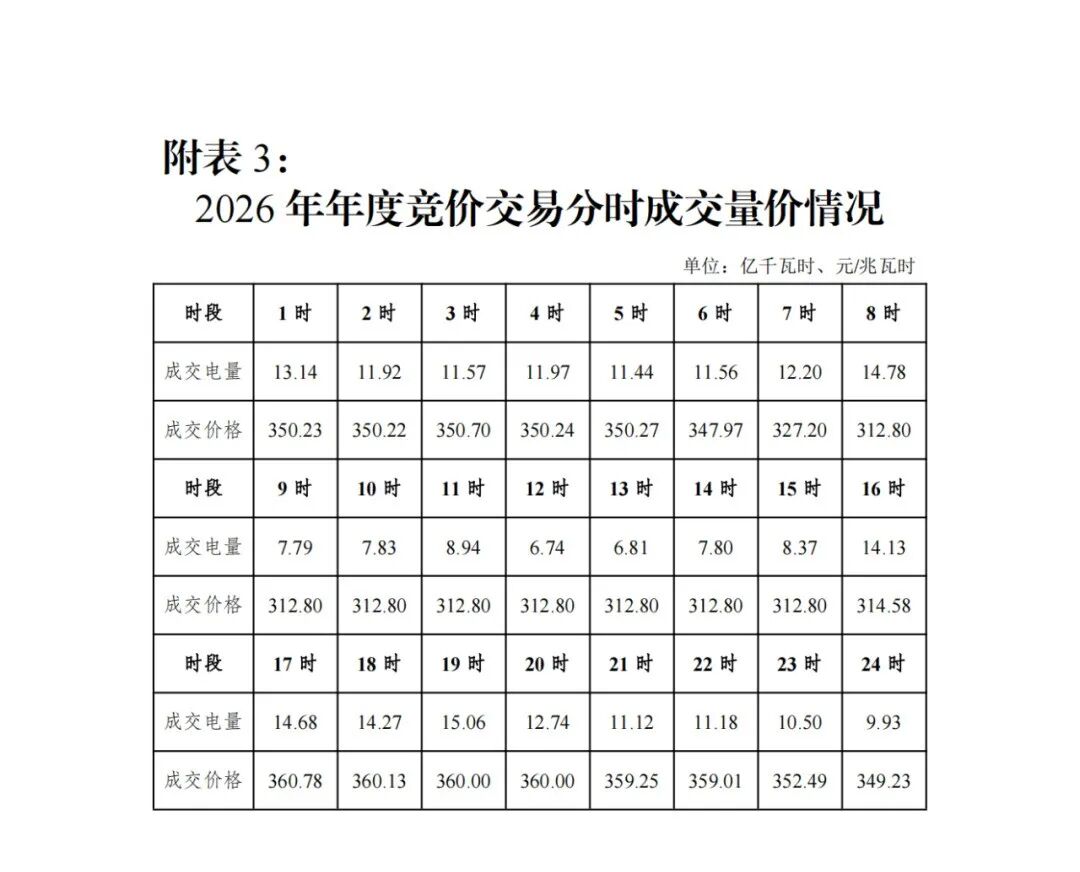 附表 3：

2026 年年度竞价交易分时成交量价情况

单位：亿千瓦时、元/兆瓦时

| 时段 | 1 时 | 2 时 | 3 时 | 4 时 | 5 时 | 6 时 | 7 时 | 8 时 |
|---|---|---|---|---|---|---|---|---|
| 成交电量 | 13.14 | 11.92 | 11.57 | 11.97 | 11.44 | 11.56 | 12.20 | 14.78 |
| 成交价格 | 350.23 | 350.22 | 350.70 | 350.24 | 350.27 | 347.97 | 327.20 | 312.80 |
| 时段 | 9 时 | 10 时 | 11 时 | 12 时 | 13 时 | 14 时 | 15 时 | 16 时 |
| 成交电量 | 7.79 | 7.83 | 8.94 | 6.74 | 6.81 | 7.80 | 8.37 | 14.13 |
| 成交价格 | 312.80 | 312.80 | 312.80 | 312.80 | 312.80 | 312.80 | 312.80 | 314.58 |
| 时段 | 17 时 | 18 时 | 19 时 | 20 时 | 21 时 | 22 时 | 23 时 | 24 时 |
| 成交电量 | 14.68 | 14.27 | 15.06 | 12.74 | 11.12 | 11.18 | 10.50 | 9.93 |
| 成交价格 | 360.78 | 360.13 | 360.00 | 360.00 | 359.25 | 359.01 | 352.49 | 349.23 |